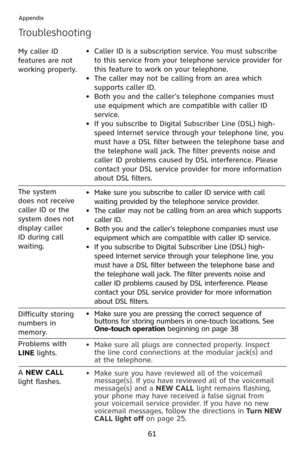 Appendix

Troubleshooting

| | |
|---|---|
| My caller ID features are not working properly. | • Caller ID is a subscription service. You must subscribe to this service from your telephone service provider for this feature to work on your telephone. • The caller may not be calling from an area which supports caller ID. • Both you and the caller's telephone companies must use equipment which are compatible with caller ID service. • If you subscribe to Digital Subscriber Line (DSL) high-speed Internet service through your telephone line, you must have a DSL filter between the telephone base and the telephone wall jack. The filter prevents noise and caller ID problems caused by DSL interference. Please contact your DSL service provider for more information about DSL filters. |
| The system does not receive caller ID or the system does not display caller ID during call waiting. | • Make sure you subscribe to caller ID service with call waiting provided by the telephone service provider. • The caller may not be calling from an area which supports caller ID. • Both you and the caller's telephone companies must use equipment which are compatible with caller ID service. • If you subscribe to Digital Subscriber Line (DSL) high-speed Internet service through your telephone line, you must have a DSL filter between the telephone base and the telephone wall jack. The filter prevents noise and caller ID problems caused by DSL interference. Please contact your DSL service provider for more information about DSL filters. |
| Difficulty storing numbers in memory. | • Make sure you are pressing the correct sequence of buttons for storing numbers in one-touch locations. See **One-touch operation** beginning on page 38 |
| Problems with **LINE** lights. | • Make sure all plugs are connected properly. Inspect the line cord connections at the modular jack(s) and at the telephone. |
| A **NEW CALL** light flashes. | • Make sure you have reviewed all of the voicemail message(s). If you have reviewed all of the voicemail message(s) and a **NEW CALL** light remains flashing, your phone may have received a false signal from your voicemail service provider. If you have no new voicemail messages, follow the directions in **Turn NEW CALL light off** on page 25. |

61